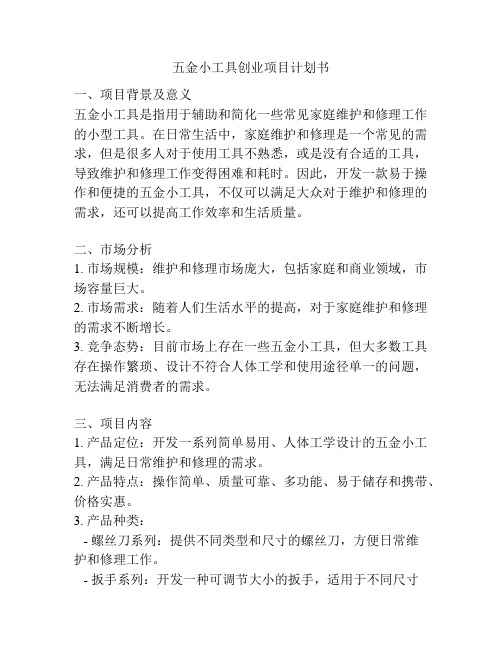 五金小工具创业项目计划书

一、项目背景及意义
五金小工具是指用于辅助和简化一些常见家庭维护和修理工作的小型工具。在日常生活中，家庭维护和修理是一个常见的需求，但是很多人对于使用工具不熟悉，或是没有合适的工具，导致维护和修理工作变得困难和耗时。因此，开发一款易于操作和便捷的五金小工具，不仅可以满足大众对于维护和修理的需求，还可以提高工作效率和生活质量。

二、市场分析
1. 市场规模：维护和修理市场庞大，包括家庭和商业领域，市场容量巨大。
2. 市场需求：随着人们生活水平的提高，对于家庭维护和修理的需求不断增长。
3. 竞争态势：目前市场上存在一些五金小工具，但大多数工具存在操作繁琐、设计不符合人体工学和使用途径单一的问题，无法满足消费者的需求。

三、项目内容
1. 产品定位：开发一系列简单易用、人体工学设计的五金小工具，满足日常维护和修理的需求。
2. 产品特点：操作简单、质量可靠、多功能、易于储存和携带、价格实惠。
3. 产品种类：
- 螺丝刀系列：提供不同类型和尺寸的螺丝刀，方便日常维护和修理工作。
- 扳手系列：开发一种可调节大小的扳手，适用于不同尺寸